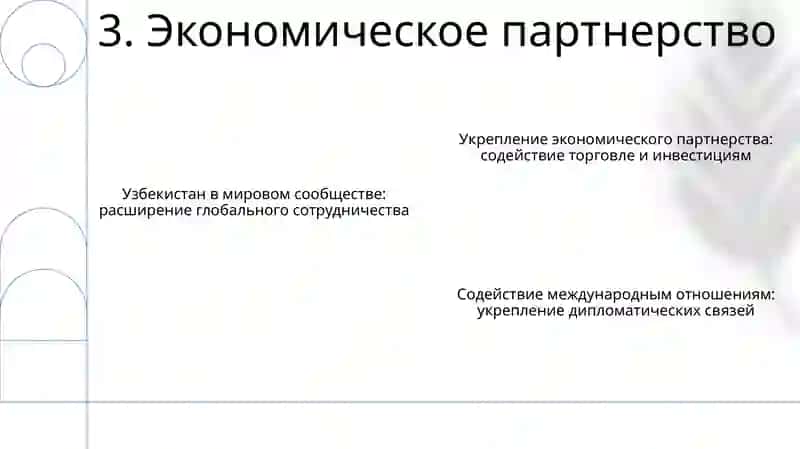 3. Экономическое партнерство

Укрепление экономического партнерства: содействие торговле и инвестициям

Узбекистан в мировом сообществе: расширение глобального сотрудничества

Содействие международным отношениям: укрепление дипломатических связей